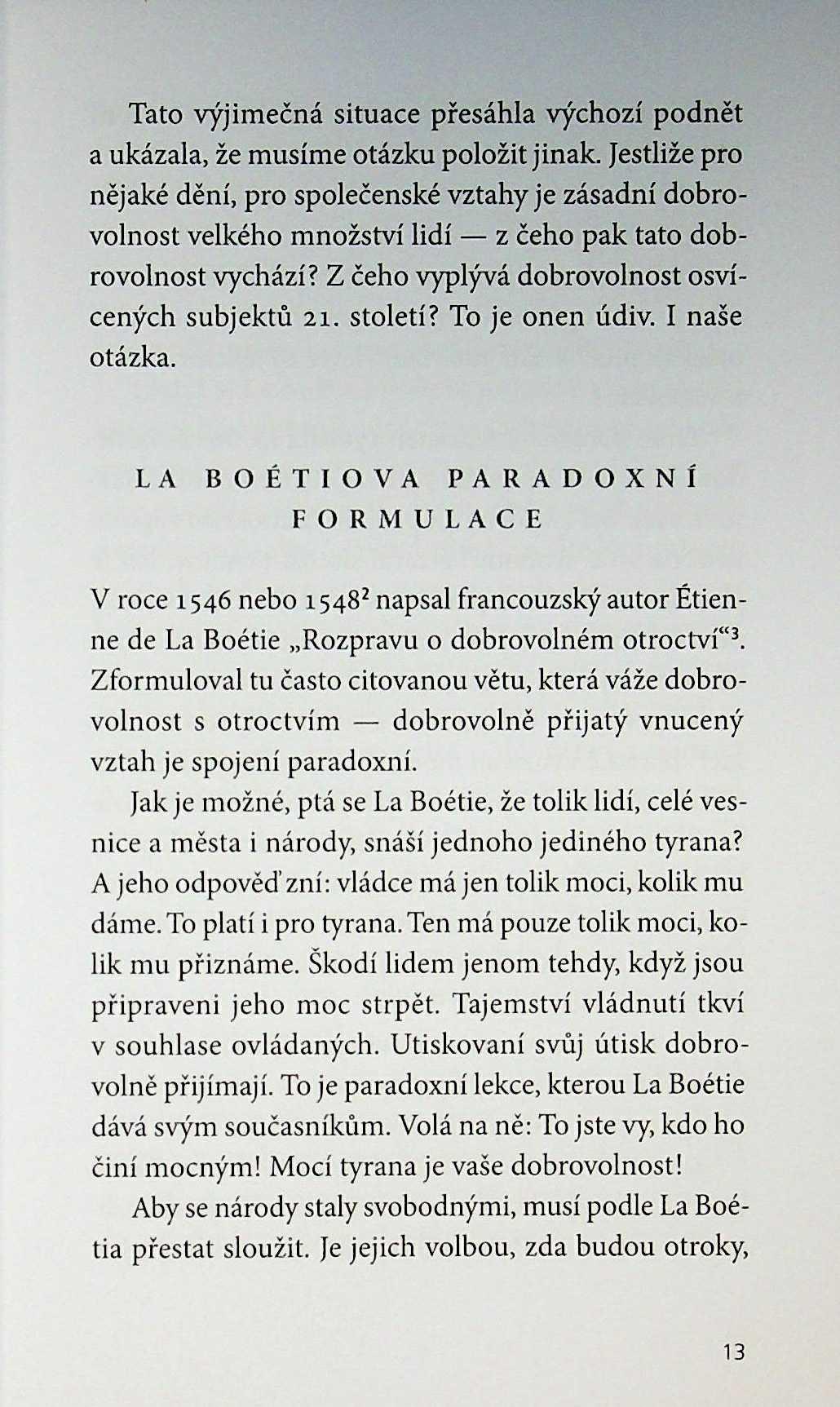 Tato výjimečná situace přesáhla výchozí podnět a ukázala, že musíme otázku položit jinak. Jestliže pro nějaké dění, pro společenské vztahy je zásadní dobrovolnost velkého množství lidí — z čeho pak tato dobrovolnost vychází? Z čeho vyplývá dobrovolnost osvícených subjektů 21. století? To je onen údiv. I naše otázka.

LA BOÉTIOVA PARADOXNÍ FORMULACE

V roce 1546 nebo 1548$^2$ napsal francouzský autor Étienne de La Boétie „Rozpravu o dobrovolném otroctví“$^3$. Zformuloval tu často citovanou větu, která váže dobrovolnost s otroctvím — dobrovolně přijatý vnucený vztah je spojení paradoxní.

Jak je možné, ptá se La Boétie, že tolik lidí, celé vesnice a města i národy, snáší jednoho jediného tyrana? A jeho odpověď zní: vládce má jen tolik moci, kolik mu dáme. To platí i pro tyrana. Ten má pouze tolik moci, kolik mu přiznáme. Škodí lidem jenom tehdy, když jsou připraveni jeho moc strpět. Tajemství vládnutí tkví v souhlase ovládaných. Utiskovaní svůj útisk dobrovolně přijímají. To je paradoxní lekce, kterou La Boétie dává svým současníkům. Volá na ně: To jste vy, kdo ho činí mocným! Mocí tyrana je vaše dobrovolnost!

Aby se národy staly svobodnými, musí podle La Boétia přestat sloužit. Je jejich volbou, zda budou otroky,

13